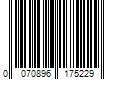 0 070896 175229